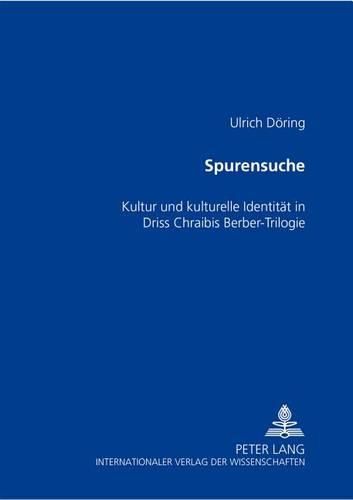 Ulrich Döring

Spurensuche

Kultur und kulturelle Identität in Driss Chraibis Berber-Trilogie

PETER LANG
INTERNATIONALER VERLAG DER WISSENSCHAFTEN